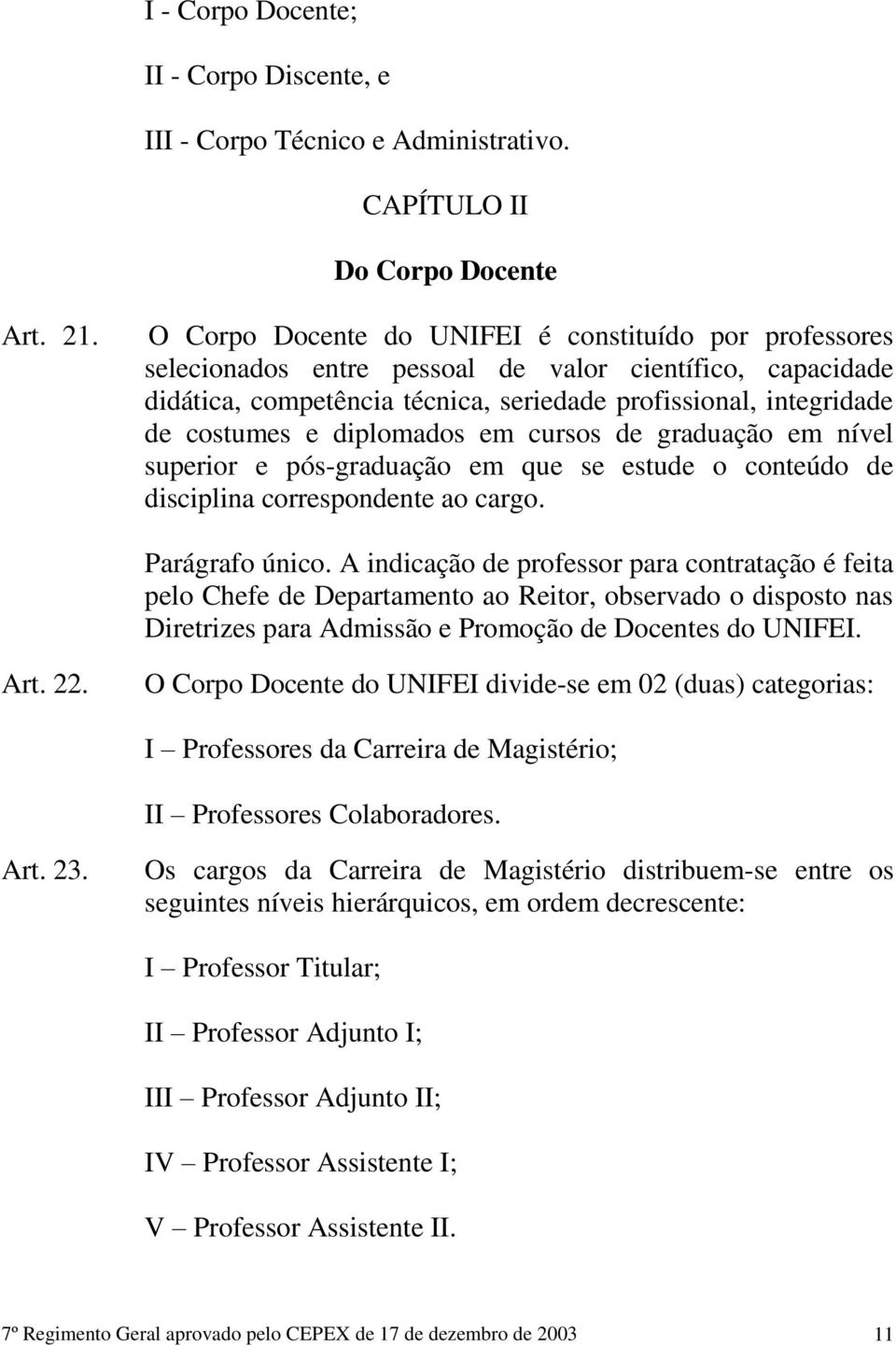 I - Corpo Docente;

II - Corpo Discente, e

III - Corpo Técnico e Administrativo.

CAPÍTULO II

Do Corpo Docente

Art. 21. O Corpo Docente do UNIFEI é constituído por professores selecionados entre pessoal de valor científico, capacidade didática, competência técnica, seriedade profissional, integridade de costumes e diplomados em cursos de graduação em nível superior e pós-graduação em que se estude o conteúdo de disciplina correspondente ao cargo.

Parágrafo único. A indicação de professor para contratação é feita pelo Chefe de Departamento ao Reitor, observado o disposto nas Diretrizes para Admissão e Promoção de Docentes do UNIFEI.

Art. 22. O Corpo Docente do UNIFEI divide-se em 02 (duas) categorias:

I – Professores da Carreira de Magistério;

II – Professores Colaboradores.

Art. 23. Os cargos da Carreira de Magistério distribuem-se entre os seguintes níveis hierárquicos, em ordem decrescente:

I – Professor Titular;

II – Professor Adjunto I;

III – Professor Adjunto II;

IV – Professor Assistente I;

V – Professor Assistente II.

7º Regimento Geral aprovado pelo CEPEX de 17 de dezembro de 2003 11